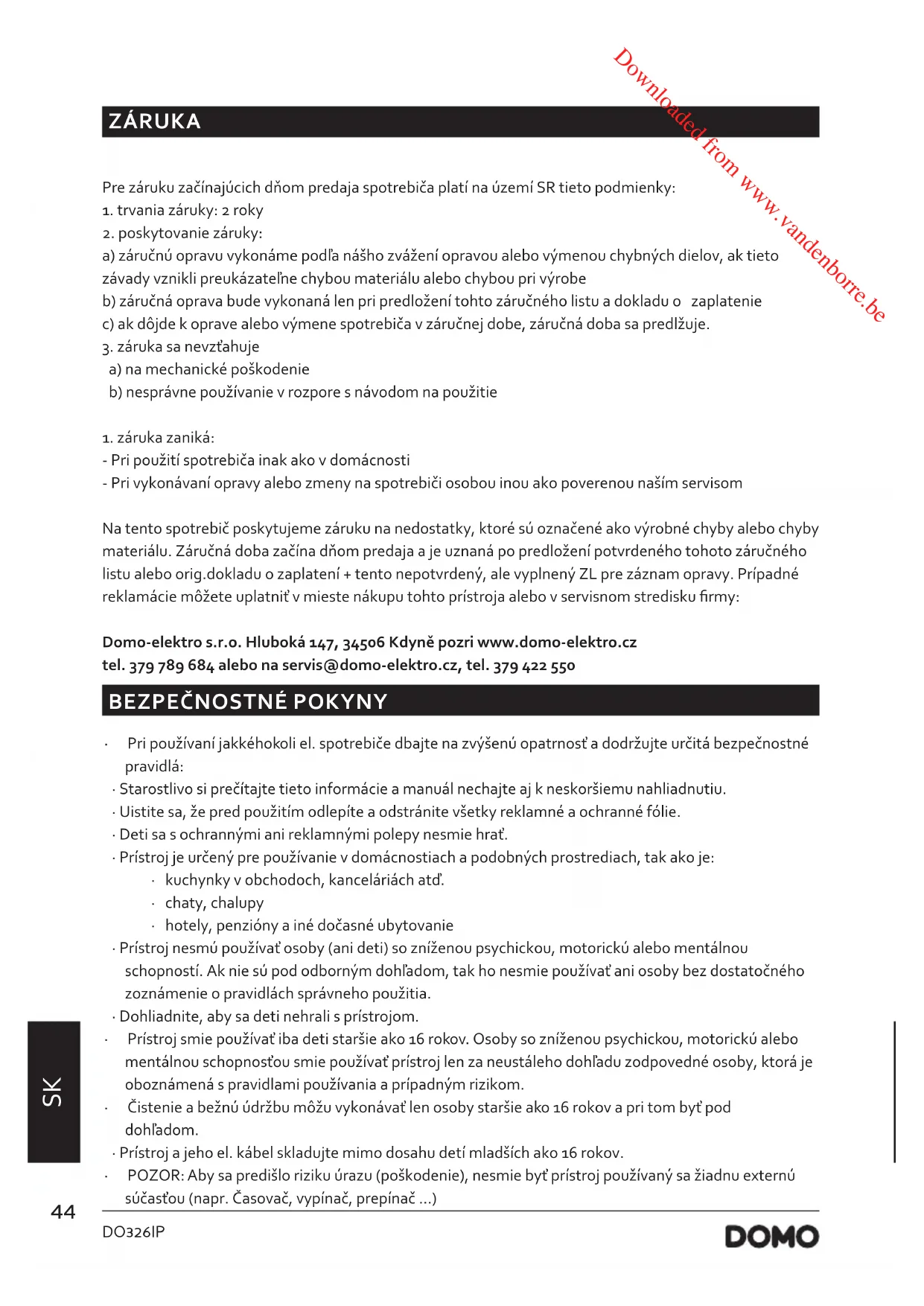 Downloaded from www.vandenborre.be

ZÁRUKA

Pre záruku začínajúcich dňom predaja spotrebiča platí na území SR tieto podmienky:
1. trvania záruky: 2 roky
2. poskytovanie záruky:
a) záručnú opravu vykonáme podľa nášho zvážení opravou alebo výmenou chybných dielov, ak tieto závady vznikli preukázateľne chybou materiálu alebo chybou pri výrobe
b) záručná oprava bude vykonaná len pri predložení tohto záručného listu a dokladu o zaplatenie
c) ak dôjde k oprave alebo výmene spotrebiča v záručnej dobe, záručná doba sa predlžuje.
3. záruka sa nevzťahuje
a) na mechanické poškodenie
b) nesprávne používanie v rozpore s návodom na použitie

1. záruka zaniká:
- Pri použití spotrebiča inak ako v domácnosti
- Pri vykonávaní opravy alebo zmeny na spotrebiči osobou inou ako poverenou naším servisom

Na tento spotrebič poskytujeme záruku na nedostatky, ktoré sú označené ako výrobné chyby alebo chyby materiálu. Záručná doba začína dňom predaja a je uznaná po predložení potvrdeného tohoto záručného listu alebo orig.dokladu o zaplatení + tento nepotvrdený, ale vyplnený ZL pre záznam opravy. Prípadné reklamácie môžete uplatniť v mieste nákupu tohto prístroja alebo v servisnom stredisku firmy:

Domo-elektro s.r.o. Hluboká 147, 34506 Kdyně pozri www.domo-elektro.cz
tel. 379 789 684 alebo na servis@domo-elektro.cz, tel. 379 422 550

BEZPEČNOSTNÉ POKYNY

· Pri používaní jakkéhokoli el. spotrebiče dbajte na zvýšenú opatrnosť a dodržujte určitá bezpečnostné pravidlá:
· Starostlivo si prečítajte tieto informácie a manuál nechajte aj k neskoršiemu nahliadnutiu.
· Uistite sa, že pred použitím odlepíte a odstránite všetky reklamné a ochranné fólie.
· Deti sa s ochrannými ani reklamnými polepy nesmie hrať.
· Prístroj je určený pre používanie v domácnostiach a podobných prostrediach, tak ako je:
· kuchynky v obchodoch, kanceláriách atď.
· chaty, chalupy
· hotely, penzióny a iné dočasné ubytovanie
· Prístroj nesmú používať osoby (ani deti) so zníženou psychickou, motorickú alebo mentálnou schopností. Ak nie sú pod odborným dohľadom, tak ho nesmie používať ani osoby bez dostatočného zoznámenie o pravidlách správneho použitia.
· Dohliadnite, aby sa deti nehrali s prístrojom.
· Prístroj smie používať iba deti staršie ako 16 rokov. Osoby so zníženou psychickou, motorickú alebo mentálnou schopnosťou smie používať prístroj len za neustáleho dohľadu zodpovedné osoby, ktorá je oboznámená s pravidlami používania a prípadným rizikom.
· Čistenie a bežnú údržbu môžu vykonávať len osoby staršie ako 16 rokov a pri tom byť pod dohľadom.
· Prístroj a jeho el. kábel skladujte mimo dosahu detí mladších ako 16 rokov.
· POZOR: Aby sa predišlo riziku úrazu (poškodenie), nesmie byť prístroj používaný sa žiadnu externú súčasťou (napr. Časovač, vypínač, prepínač ...)

SK

44

DO326IP

DOMO